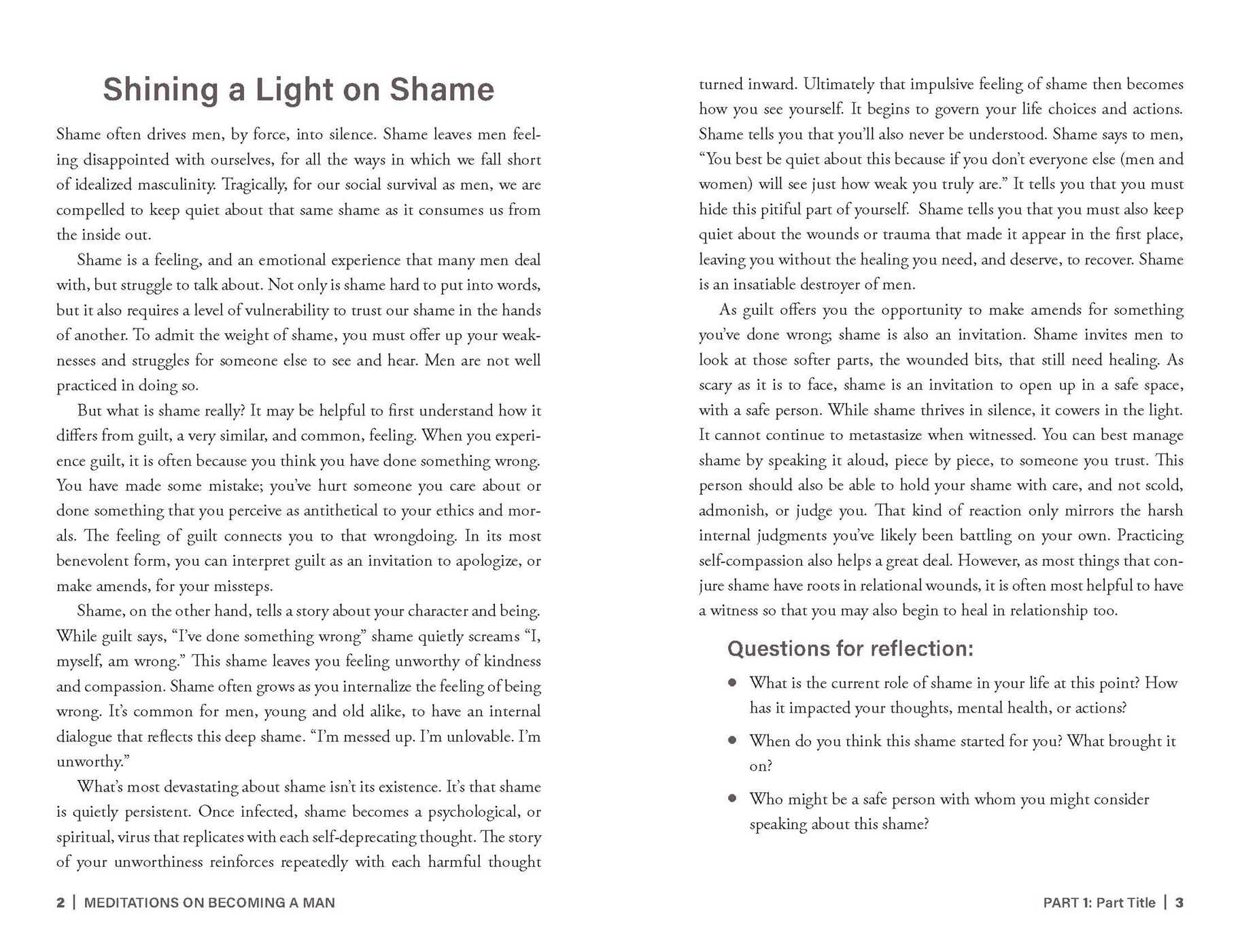 Shining a Light on Shame

Shame often drives men, by force, into silence. Shame leaves men feeling disappointed with ourselves, for all the ways in which we fall short of idealized masculinity. Tragically, for our social survival as men, we are compelled to keep quiet about that same shame as it consumes us from the inside out.

Shame is a feeling, and an emotional experience that many men deal with, but struggle to talk about. Not only is shame hard to put into words, but it also requires a level of vulnerability to trust our shame in the hands of another. To admit the weight of shame, you must offer up your weaknesses and struggles for someone else to see and hear. Men are not well practiced in doing so.

But what is shame really? It may be helpful to first understand how it differs from guilt, a very similar, and common, feeling. When you experience guilt, it is often because you think you have done something wrong. You have made some mistake; you've hurt someone you care about or done something that you perceive as antithetical to your ethics and morals. The feeling of guilt connects you to that wrongdoing. In its most benevolent form, you can interpret guilt as an invitation to apologize, or make amends, for your missteps.

Shame, on the other hand, tells a story about your character and being. While guilt says, "I've done something wrong" shame quietly screams "I, myself, am wrong." This shame leaves you feeling unworthy of kindness and compassion. Shame often grows as you internalize the feeling of being wrong. It's common for men, young and old alike, to have an internal dialogue that reflects this deep shame. "I'm messed up. I'm unlovable. I'm unworthy."

What's most devastating about shame isn't its existence. It's that shame is quietly persistent. Once infected, shame becomes a psychological, or spiritual, virus that replicates with each self-deprecating thought. The story of your unworthiness reinforces repeatedly with each harmful thought turned inward. Ultimately that impulsive feeling of shame then becomes how you see yourself. It begins to govern your life choices and actions. Shame tells you that you'll also never be understood. Shame says to men, "You best be quiet about this because if you don't everyone else (men and women) will see just how weak you truly are." It tells you that you must hide this pitiful part of yourself. Shame tells you that you must also keep quiet about the wounds or trauma that made it appear in the first place, leaving you without the healing you need, and deserve, to recover. Shame is an insatiable destroyer of men.

As guilt offers you the opportunity to make amends for something you've done wrong; shame is also an invitation. Shame invites men to look at those softer parts, the wounded bits, that still need healing. As scary as it is to face, shame is an invitation to open up in a safe space, with a safe person. While shame thrives in silence, it cowers in the light. It cannot continue to metastasize when witnessed. You can best manage shame by speaking it aloud, piece by piece, to someone you trust. This person should also be able to hold your shame with care, and not scold, admonish, or judge you. That kind of reaction only mirrors the harsh internal judgments you've likely been battling on your own. Practicing self-compassion also helps a great deal. However, as most things that conjure shame have roots in relational wounds, it is often most helpful to have a witness so that you may also begin to heal in relationship too.

Questions for reflection:

• What is the current role of shame in your life at this point? How has it impacted your thoughts, mental health, or actions?
• When do you think this shame started for you? What brought it on?
• Who might be a safe person with whom you might consider speaking about this shame?

2 | MEDITATIONS ON BECOMING A MAN

PART 1: Part Title | 3